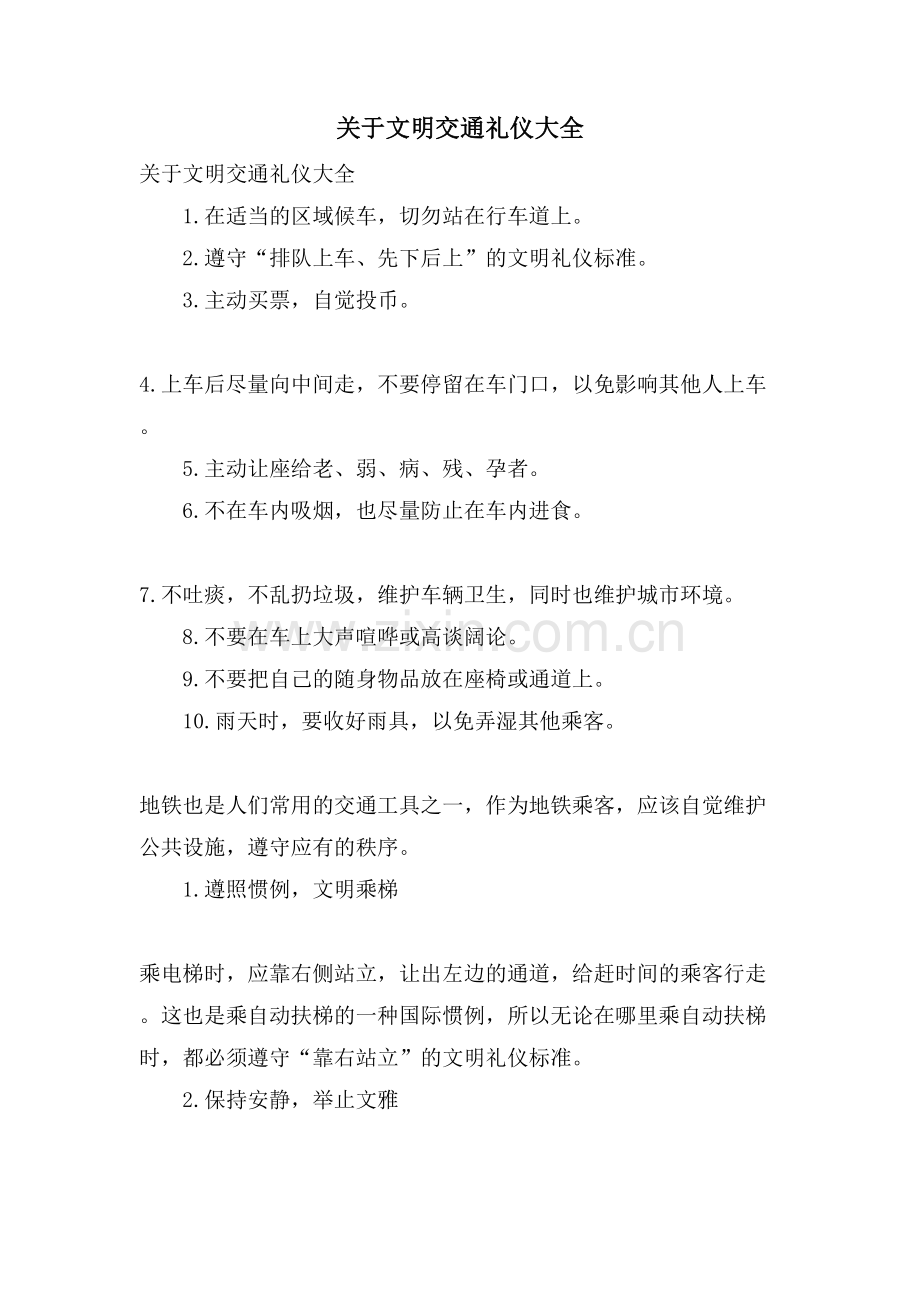 关于文明交通礼仪大全

关于文明交通礼仪大全

1.在适当的区域候车，切勿站在行车道上。

2.遵守“排队上车、先下后上”的文明礼仪标准。

3.主动买票，自觉投币。

4.上车后尽量向中间走，不要停留在车门口，以免影响其他人上车。

5.主动让座给老、弱、病、残、孕者。

6.不在车内吸烟，也尽量防止在车内进食。

7.不吐痰，不乱扔垃圾，维护车辆卫生，同时也维护城市环境。

8.不要在车上大声喧哗或高谈阔论。

9.不要把自己的随身物品放在座椅或通道上。

10.雨天时，要收好雨具，以免弄湿其他乘客。

地铁也是人们常用的交通工具之一，作为地铁乘客，应该自觉维护公共设施，遵守应有的秩序。

1.遵照惯例，文明乘梯

乘电梯时，应靠右侧站立，让出左边的通道，给赶时间的乘客行走。这也是乘自动扶梯的一种国际惯例，所以无论在哪里乘自动扶梯时，都必须遵守“靠右站立”的文明礼仪标准。

2.保持安静，举止文雅

www.zixin.com.cn